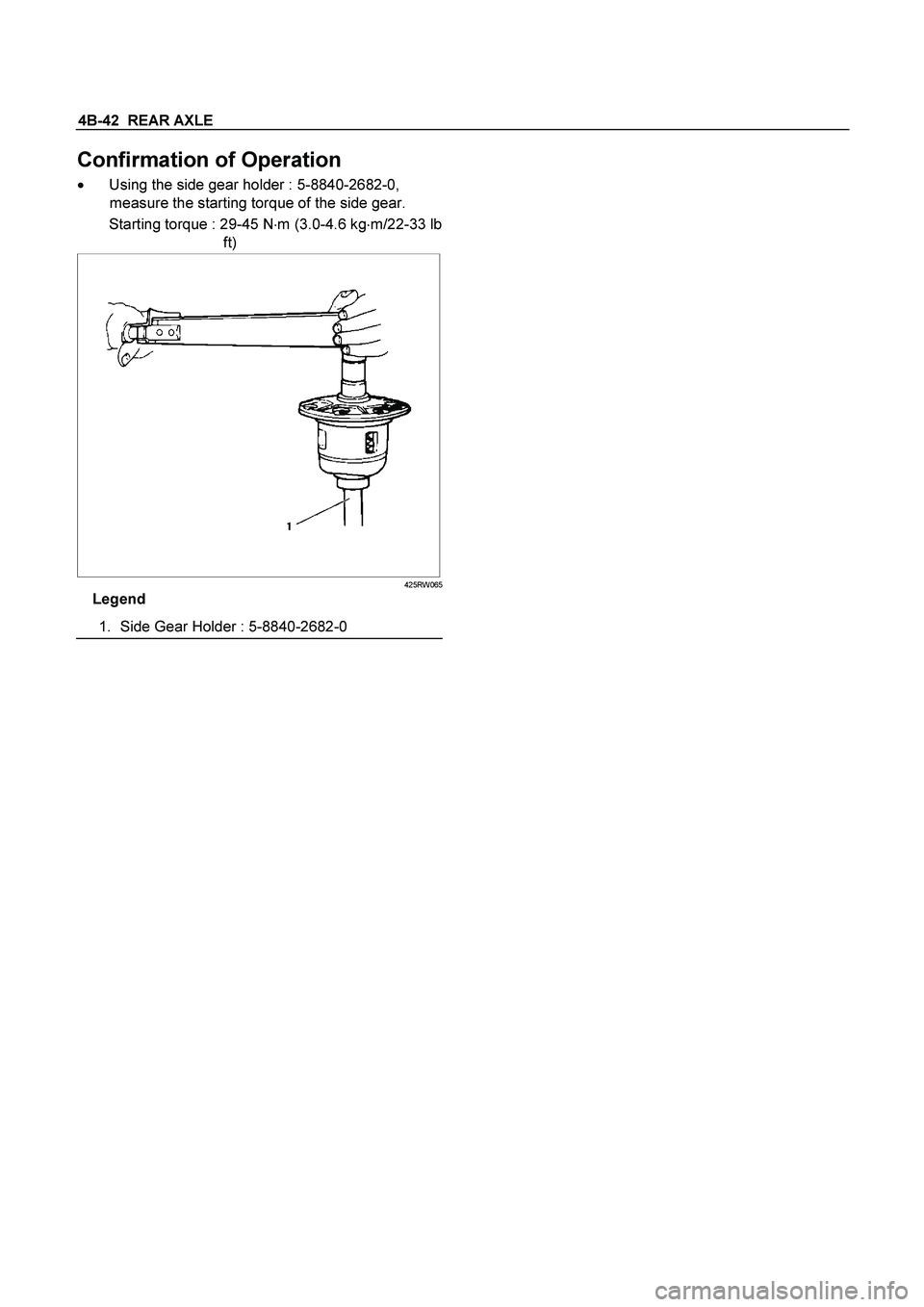 4B-42 REAR AXLE

Confirmation of Operation

• Using the side gear holder : 5-8840-2682-0, measure the starting torque of the side gear.

Starting torque : 29-45 N·m (3.0-4.6 kg·m/22-33 lb ft)

1

425RW065

Legend

1. Side Gear Holder : 5-8840-2682-0

carmanualsonline.info